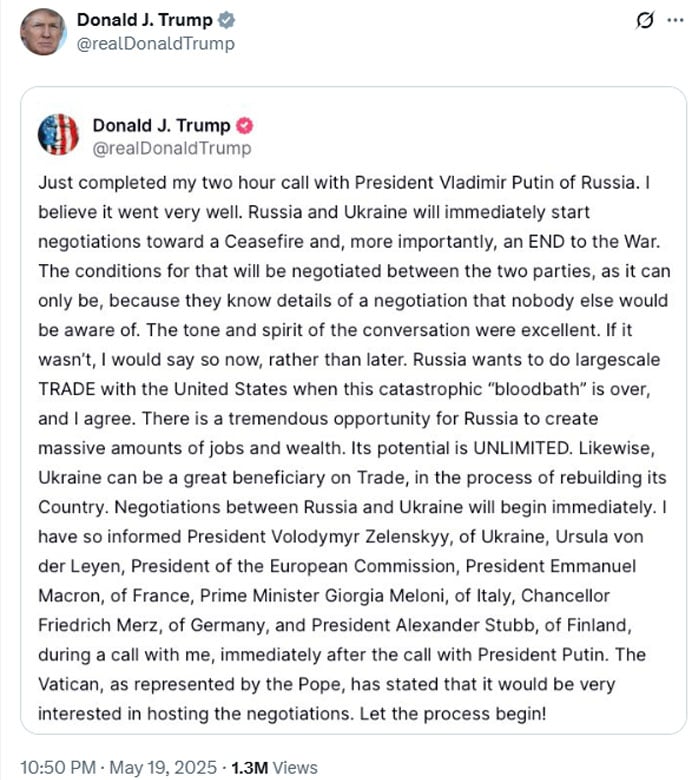 Donald J. Trump
@realDonaldTrump

Donald J. Trump
@realDonaldTrump

Just completed my two hour call with President Vladimir Putin of Russia. I believe it went very well. Russia and Ukraine will immediately start negotiations toward a Ceasefire and, more importantly, an END to the War. The conditions for that will be negotiated between the two parties, as it can only be, because they know details of a negotiation that nobody else would be aware of. The tone and spirit of the conversation were excellent. If it wasn't, I would say so now, rather than later. Russia wants to do largescale TRADE with the United States when this catastrophic "bloodbath" is over, and I agree. There is a tremendous opportunity for Russia to create massive amounts of jobs and wealth. Its potential is UNLIMITED. Likewise, Ukraine can be a great beneficiary on Trade, in the process of rebuilding its Country. Negotiations between Russia and Ukraine will begin immediately. I have so informed President Volodymyr Zelenskyy, of Ukraine, Ursula von der Leyen, President of the European Commission, President Emmanuel Macron, of France, Prime Minister Giorgia Meloni, of Italy, Chancellor Friedrich Merz, of Germany, and President Alexander Stubb, of Finland, during a call with me, immediately after the call with President Putin. The Vatican, as represented by the Pope, has stated that it would be very interested in hosting the negotiations. Let the process begin!

10:50 PM · May 19, 2025 · 1.3M Views